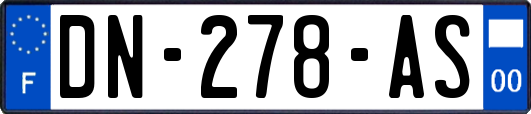 F
DN-278-AS
00